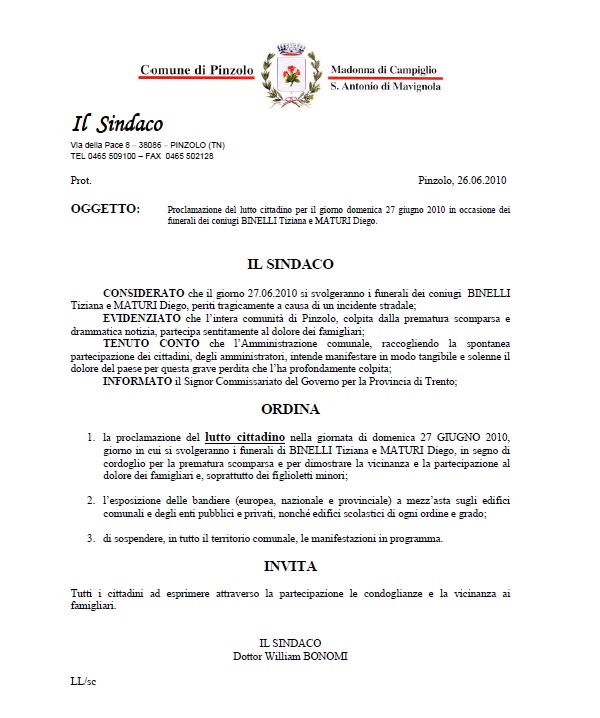 Comune di Pinzolo

Madonna di Campiglio
S. Antonio di Mavignola

Il Sindaco
Via della Pace 8 – 38086 – PINZOLO (TN)
TEL 0465 509100 – FAX 0465 502128

Prot.

Pinzolo, 26.06.2010

OGGETTO: Proclamazione del lutto cittadino per il giorno domenica 27 giugno 2010 in occasione dei funerali dei coniugi BINELLI Tiziana e MATURI Diego.

IL SINDACO

CONSIDERATO che il giorno 27.06.2010 si svolgeranno i funerali dei coniugi BINELLI Tiziana e MATURI Diego, periti tragicamente a causa di un incidente stradale;
EVIDENZIATO che l'intera comunità di Pinzolo, colpita dalla prematura scomparsa e drammatica notizia, partecipa sentitamente al dolore dei famigliari;
TENUTO CONTO che l'Amministrazione comunale, raccogliendo la spontanea partecipazione dei cittadini, degli amministratori, intende manifestare in modo tangibile e solenne il dolore del paese per questa grave perdita che l'ha profondamente colpita;
INFORMATO il Signor Commissariato del Governo per la Provincia di Trento;

ORDINA

1. la proclamazione del lutto cittadino nella giornata di domenica 27 GIUGNO 2010, giorno in cui si svolgeranno i funerali di BINELLI Tiziana e MATURI Diego, in segno di cordoglio per la prematura scomparsa e per dimostrare la vicinanza e la partecipazione al dolore dei famigliari e, soprattutto dei figlioletti minori;

2. l'esposizione delle bandiere (europea, nazionale e provinciale) a mezz'asta sugli edifici comunali e degli enti pubblici e privati, nonché edifici scolastici di ogni ordine e grado;

3. di sospendere, in tutto il territorio comunale, le manifestazioni in programma.

INVITA

Tutti i cittadini ad esprimere attraverso la partecipazione le condoglianze e la vicinanza ai famigliari.

IL SINDACO
Dottor William BONOMI

LL/sc